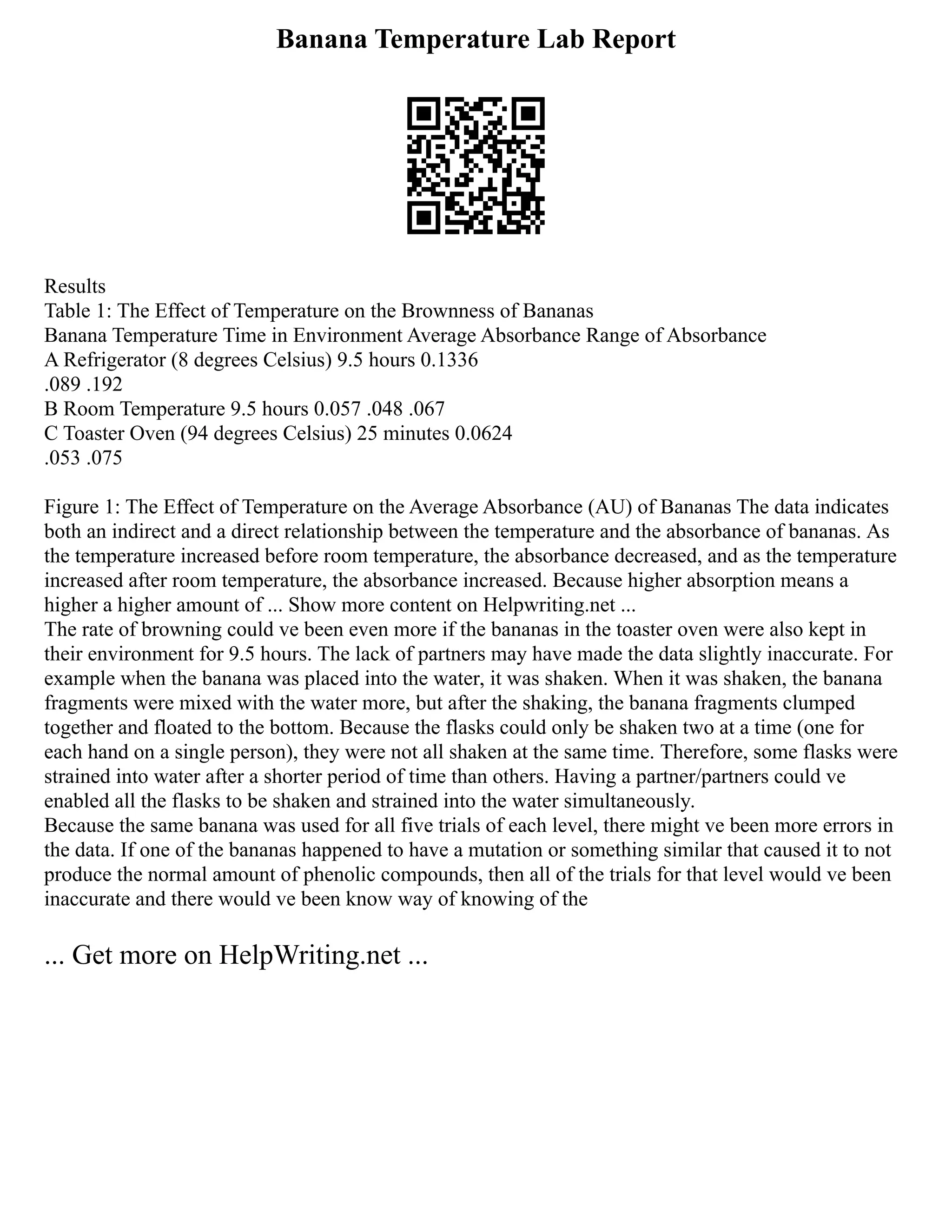 Banana Temperature Lab Report

Results
Table 1: The Effect of Temperature on the Brownness of Bananas
Banana Temperature Time in Environment Average Absorbance Range of Absorbance
A Refrigerator (8 degrees Celsius) 9.5 hours 0.1336
.089 .192
B Room Temperature 9.5 hours 0.057 .048 .067
C Toaster Oven (94 degrees Celsius) 25 minutes 0.0624
.053 .075

Figure 1: The Effect of Temperature on the Average Absorbance (AU) of Bananas The data indicates both an indirect and a direct relationship between the temperature and the absorbance of bananas. As the temperature increased before room temperature, the absorbance decreased, and as the temperature increased after room temperature, the absorbance increased. Because higher absorption means a higher a higher amount of ... Show more content on Helpwriting.net ...
The rate of browning could ve been even more if the bananas in the toaster oven were also kept in their environment for 9.5 hours. The lack of partners may have made the data slightly inaccurate. For example when the banana was placed into the water, it was shaken. When it was shaken, the banana fragments were mixed with the water more, but after the shaking, the banana fragments clumped together and floated to the bottom. Because the flasks could only be shaken two at a time (one for each hand on a single person), they were not all shaken at the same time. Therefore, some flasks were strained into water after a shorter period of time than others. Having a partner/partners could ve enabled all the flasks to be shaken and strained into the water simultaneously.
Because the same banana was used for all five trials of each level, there might ve been more errors in the data. If one of the bananas happened to have a mutation or something similar that caused it to not produce the normal amount of phenolic compounds, then all of the trials for that level would ve been inaccurate and there would ve been know way of knowing of the

... Get more on HelpWriting.net ...